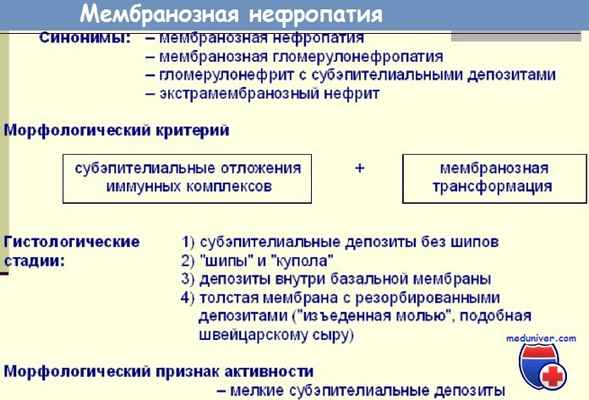 Мембранозная нефропатия

Синонимы: – мембранозная нефропатия
– мембранозная гломерулонефропатия
– гломерулонефрит с субэпителиальными депозитами
– экстрамембранозный нефрит

Морфологический критерий

субэпителиальные отложения иммунных комплексов + мембранозная трансформация

Гистологические стадии:
1) субэпителиальные депозиты без шипов
2) "шипы" и "купола"
3) депозиты внутри базальной мембраны
4) толстая мембрана с резорбированными депозитами ("изъеденная молью", подобная швейцарскому сыру)

meduniver.com

Морфологический признак активности
– мелкие субэпителиальные депозиты